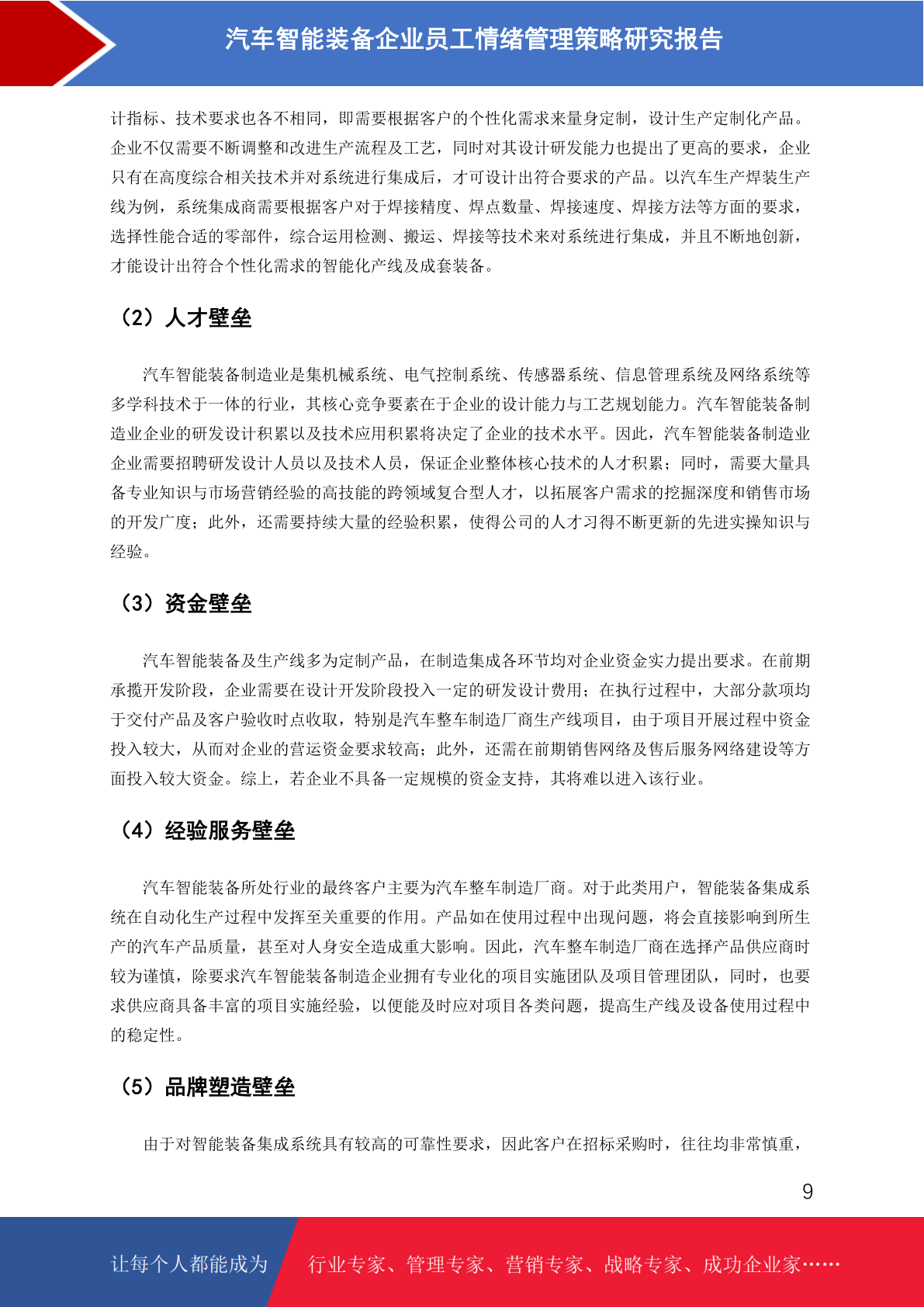 汽车智能装备企业员工情绪管理策略研究报告

计指标、技术要求也各不相同，即需要根据客户的个性化需求来量身定制，设计生产定制化产品。企业不仅需要不断调整和改进生产流程及工艺，同时对其设计研发能力也提出了更高的要求，企业只有在高度综合相关技术并对系统进行集成后，才可设计出符合要求的产品。以汽车生产焊装生产线为例，系统集成商需要根据客户对于焊接精度、焊点数量、焊接速度、焊接方法等方面的要求，选择性能合适的零部件，综合运用检测、搬运、焊接等技术来对系统进行集成，并且不断地创新，才能设计出符合个性化需求的智能化产线及成套装备。

（2）人才壁垒

汽车智能装备制造业是集机械系统、电气控制系统、传感器系统、信息管理系统及网络系统等多学科技术于一体的行业，其核心竞争要素在于企业的设计能力与工艺规划能力。汽车智能装备制造业企业的研发设计积累以及技术应用积累将决定了企业的技术水平。因此，汽车智能装备制造业企业需要招聘研发设计人员以及技术人员，保证企业整体核心技术的人才积累；同时，需要大量具备专业知识与市场营销经验的高技能的跨领域复合型人才，以拓展客户需求的挖掘深度和销售市场的开发广度；此外，还需要持续大量的经验积累，使得公司的人才习得不断更新的先进实操知识与经验。

（3）资金壁垒

汽车智能装备及生产线多为定制产品，在制造集成各环节均对企业资金实力提出要求。在前期承揽开发阶段，企业需要在设计开发阶段投入一定的研发设计费用；在执行过程中，大部分款项均于交付产品及客户验收时点收取，特别是汽车整车制造厂商生产线项目，由于项目开展过程中资金投入较大，从而对企业的营运资金要求较高；此外，还需在前期销售网络及售后服务网络建设等方面投入较大资金。综上，若企业不具备一定规模的资金支持，其将难以进入该行业。

（4）经验服务壁垒

汽车智能装备所处行业的最终客户主要为汽车整车制造厂商。对于此类用户，智能装备集成系统在自动化生产过程中发挥至关重要的作用。产品如在使用过程中出现问题，将会直接影响到所生产的汽车产品质量，甚至对人身安全造成重大影响。因此，汽车整车制造厂商在选择产品供应商时较为谨慎，除要求汽车智能装备制造企业拥有专业化的项目实施团队及项目管理团队，同时，也要求供应商具备丰富的项目实施经验，以便能及时应对项目各类问题，提高生产线及设备使用过程中的稳定性。

（5）品牌塑造壁垒

由于对智能装备集成系统具有较高的可靠性要求，因此客户在招标采购时，往往均非常慎重，

9

让每个人都能成为 行业专家、管理专家、营销专家、战略专家、成功企业家……